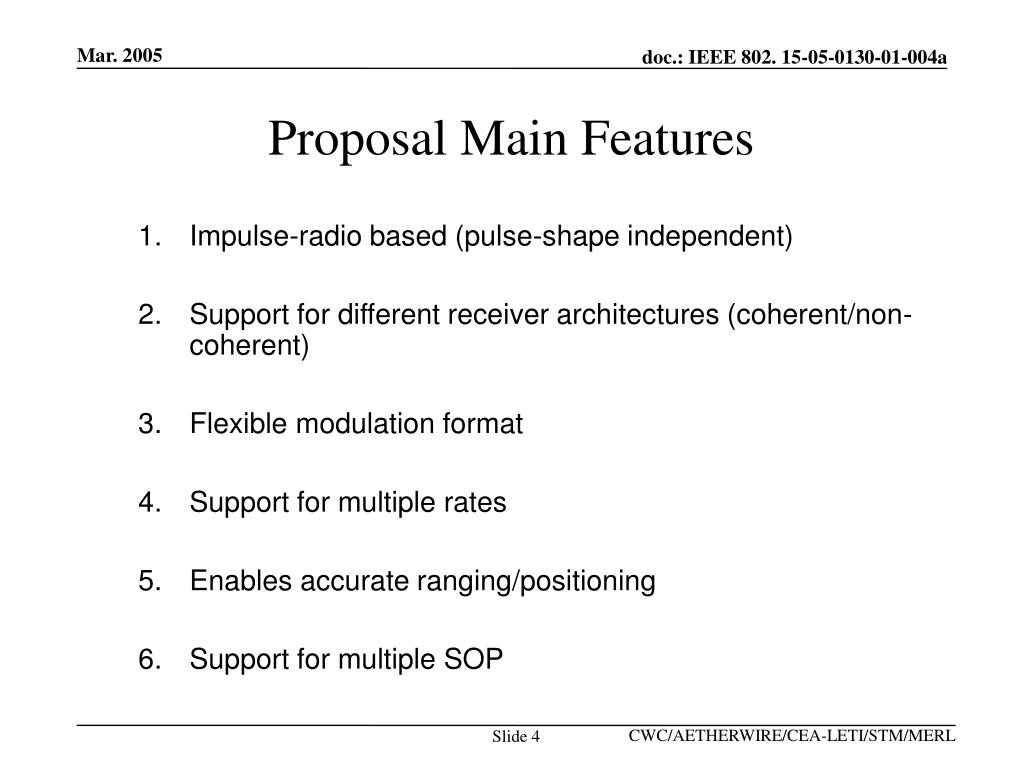 Mar. 2005

doc.: IEEE 802. 15-05-0130-01-004a

Proposal Main Features

1. Impulse-radio based (pulse-shape independent)

2. Support for different receiver architectures (coherent/non-coherent)

3. Flexible modulation format

4. Support for multiple rates

5. Enables accurate ranging/positioning

6. Support for multiple SOP

Slide 4

CWC/AETHERWIRE/CEA-LETI/STM/MERL